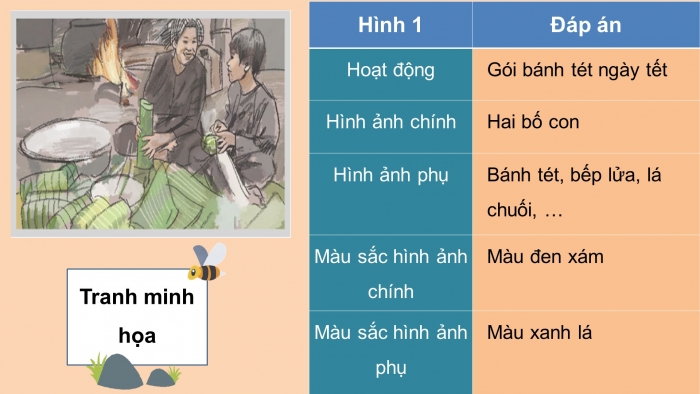 Tranh minh họa

| Hình 1 | Đáp án |
|---|---|
| Hoạt động | Gói bánh tét ngày tết |
| Hình ảnh chính | Hai bố con |
| Hình ảnh phụ | Bánh tét, bếp lửa, lá chuối, … |
| Màu sắc hình ảnh chính | Màu đen xám |
| Màu sắc hình ảnh phụ | Màu xanh lá |